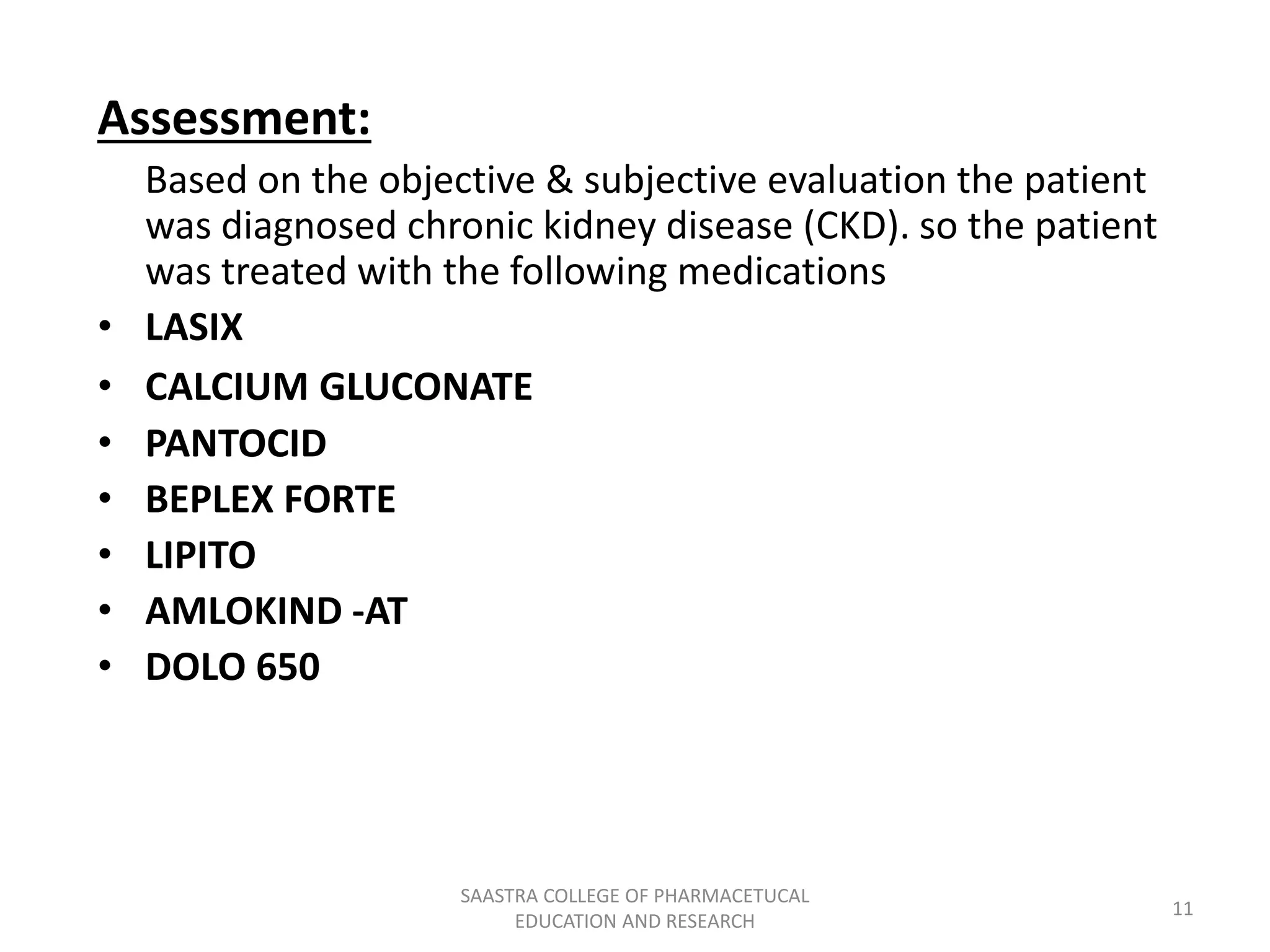 Assessment:

Based on the objective & subjective evaluation the patient was diagnosed chronic kidney disease (CKD). so the patient was treated with the following medications

• LASIX
• CALCIUM GLUCONATE
• PANTOCID
• BEPLEX FORTE
• LIPITO
• AMLOKIND -AT
• DOLO 650

SAASTRA COLLEGE OF PHARMACETUCAL EDUCATION AND RESEARCH

11